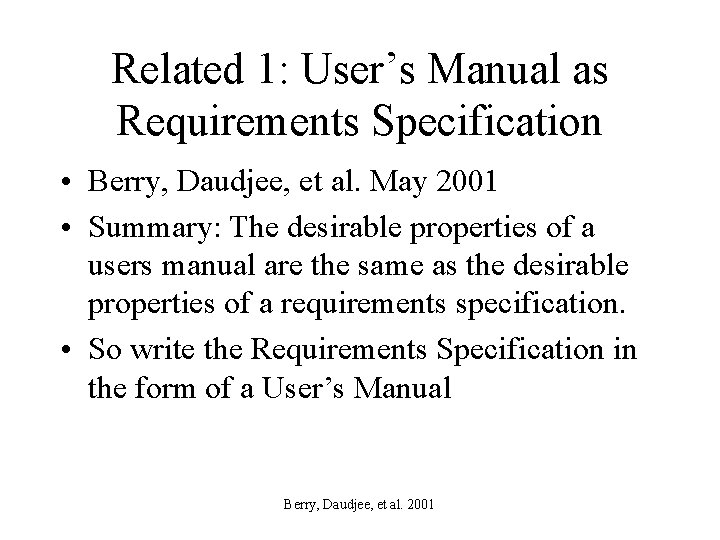 Related 1: User’s Manual as Requirements Specification

• Berry, Daudjee, et al. May 2001
• Summary: The desirable properties of a users manual are the same as the desirable properties of a requirements specification.
• So write the Requirements Specification in the form of a User’s Manual

Berry, Daudjee, et al. 2001